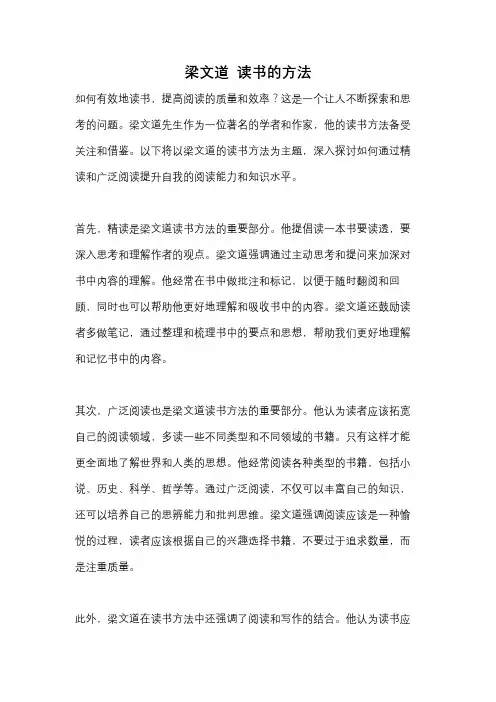 梁文道 读书的方法

如何有效地读书，提高阅读的质量和效率？这是一个让人不断探索和思考的问题。梁文道先生作为一位著名的学者和作家，他的读书方法备受关注和借鉴。以下将以梁文道的读书方法为主题，深入探讨如何通过精读和广泛阅读提升自我的阅读能力和知识水平。

首先，精读是梁文道读书方法的重要部分。他提倡读一本书要读透，要深入思考和理解作者的观点。梁文道强调通过主动思考和提问来加深对书中内容的理解。他经常在书中做批注和标记，以便于随时翻阅和回顾，同时也可以帮助他更好地理解和吸收书中的内容。梁文道还鼓励读者多做笔记，通过整理和梳理书中的要点和思想，帮助我们更好地理解和记忆书中的内容。

其次，广泛阅读也是梁文道读书方法的重要部分。他认为读者应该拓宽自己的阅读领域，多读一些不同类型和不同领域的书籍。只有这样才能更全面地了解世界和人类的思想。他经常阅读各种类型的书籍，包括小说、历史、科学、哲学等。通过广泛阅读，不仅可以丰富自己的知识，还可以培养自己的思辨能力和批判思维。梁文道强调阅读应该是一种愉悦的过程，读者应该根据自己的兴趣选择书籍，不要过于追求数量，而是注重质量。

此外，梁文道在读书方法中还强调了阅读和写作的结合。他认为读书应